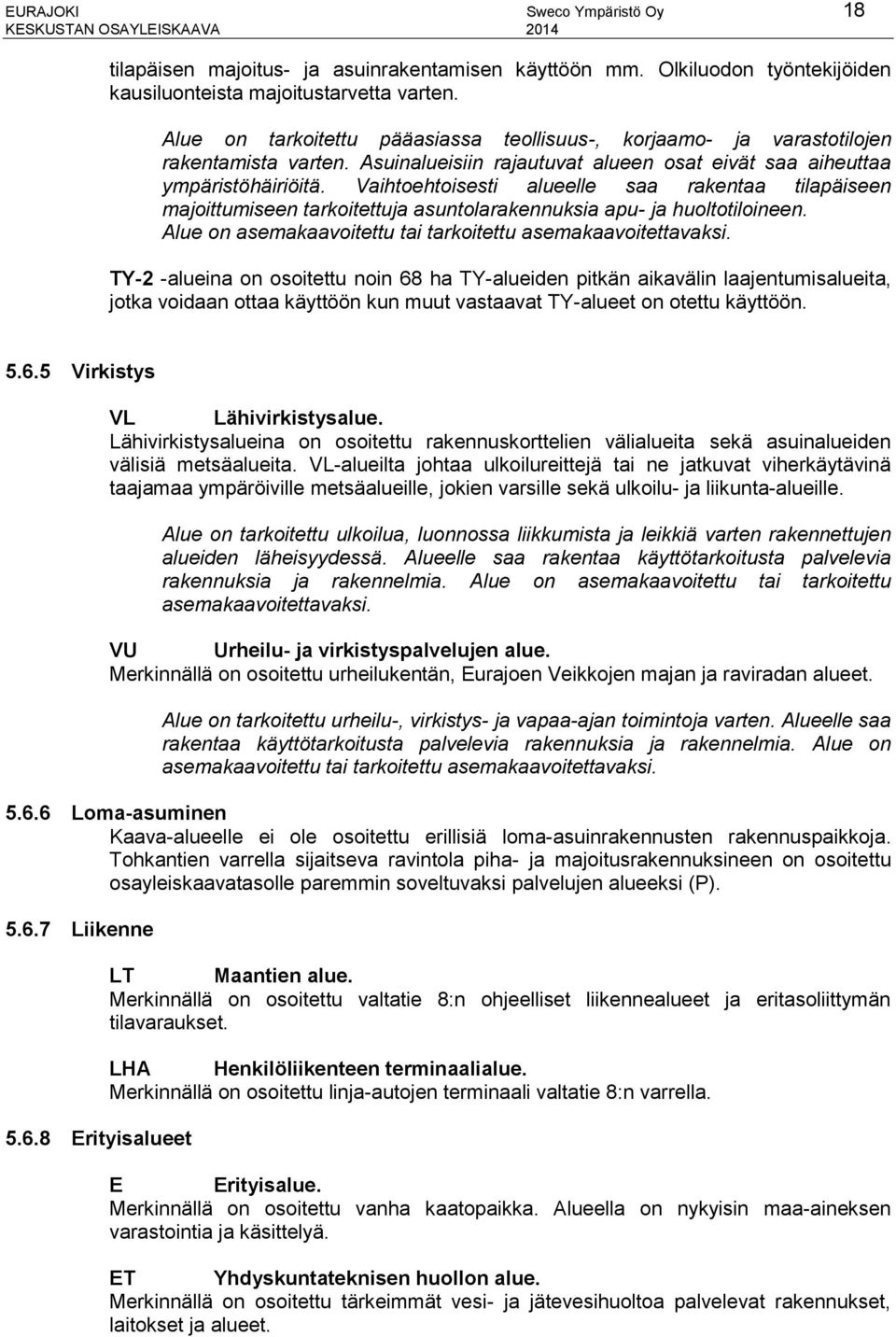 EURAJOKI
KESKUSTAN OSAYLEISKAAVA

Sweco Ympäristö Oy
2014

18

tilapäisen majoitus- ja asuinrakentamisen käyttöön mm. Olkiluodon työntekijöiden kausiluonteista majoitustarvetta varten.

Alue on tarkoitettu pääasiassa teollisuus-, korjaamo- ja varastotilojen rakentamista varten. Asuinalueisiin rajautuvat alueen osat eivät saa aiheuttaa ympäristöhäiriöitä. Vaihtoehtoisesti alueelle saa rakentaa tilapäiseen majoittumiseen tarkoitettuja asuntolarakennuksia apu- ja huoltotiloineen. Alue on asemakaavoitettu tai tarkoitettu asemakaavoitettavaksi.

TY-2 -alueina on osoitettu noin 68 ha TY-alueiden pitkän aikavälin laajentumisalueita, jotka voidaan ottaa käyttöön kun muut vastaavat TY-alueet on otettu käyttöön.

5.6.5 Virkistys

VL Lähivirkistysalue.
Lähivirkistysalueina on osoitettu rakennuskorttelien välialueita sekä asuinalueiden välisiä metsäalueita. VL-alueilta johtaa ulkoilureittejä tai ne jatkuvat viherkäytävinä taajamaa ympäröiville metsäalueille, jokien varsille sekä ulkoilu- ja liikunta-alueille.

Alue on tarkoitettu ulkoilua, luonnossa liikkumista ja leikkiä varten rakennettujen alueiden läheisyydessä. Alueelle saa rakentaa käyttötarkoitusta palvelevia rakennuksia ja rakennelmia. Alue on asemakaavoitettu tai tarkoitettu asemakaavoitettavaksi.

VU Urheilu- ja virkistyspalvelujen alue.
Merkinnällä on osoitettu urheilukentän, Eurajoen Veikkojen majan ja raviradan alueet.

Alue on tarkoitettu urheilu-, virkistys- ja vapaa-ajan toimintoja varten. Alueelle saa rakentaa käyttötarkoitusta palvelevia rakennuksia ja rakennelmia. Alue on asemakaavoitettu tai tarkoitettu asemakaavoitettavaksi.

5.6.6 Loma-asuminen
Kaava-alueelle ei ole osoitettu erillisiä loma-asuinrakennusten rakennuspaikkoja. Tohkantien varrella sijaitseva ravintola piha- ja majoitusrakennuksineen on osoitettu osayleiskaavatasolle paremmin soveltuvaksi palvelujen alueeksi (P).

5.6.7 Liikenne

LT Maantien alue.
Merkinnällä on osoitettu valtatie 8:n ohjeelliset liikennealueet ja eritasoliittymän tilavaraukset.

LHA Henkilöliikenteen terminaalialue.
Merkinnällä on osoitettu linja-autojen terminaali valtatie 8:n varrella.

5.6.8 Erityisalueet

E Erityisalue.
Merkinnällä on osoitettu vanha kaatopaikka. Alueella on nykyisin maa-aineksen varastointia ja käsittelyä.

ET Yhdyskuntateknisen huollon alue.
Merkinnällä on osoitettu tärkeimmät vesi- ja jätevesihuoltoa palvelevat rakennukset, laitokset ja alueet.